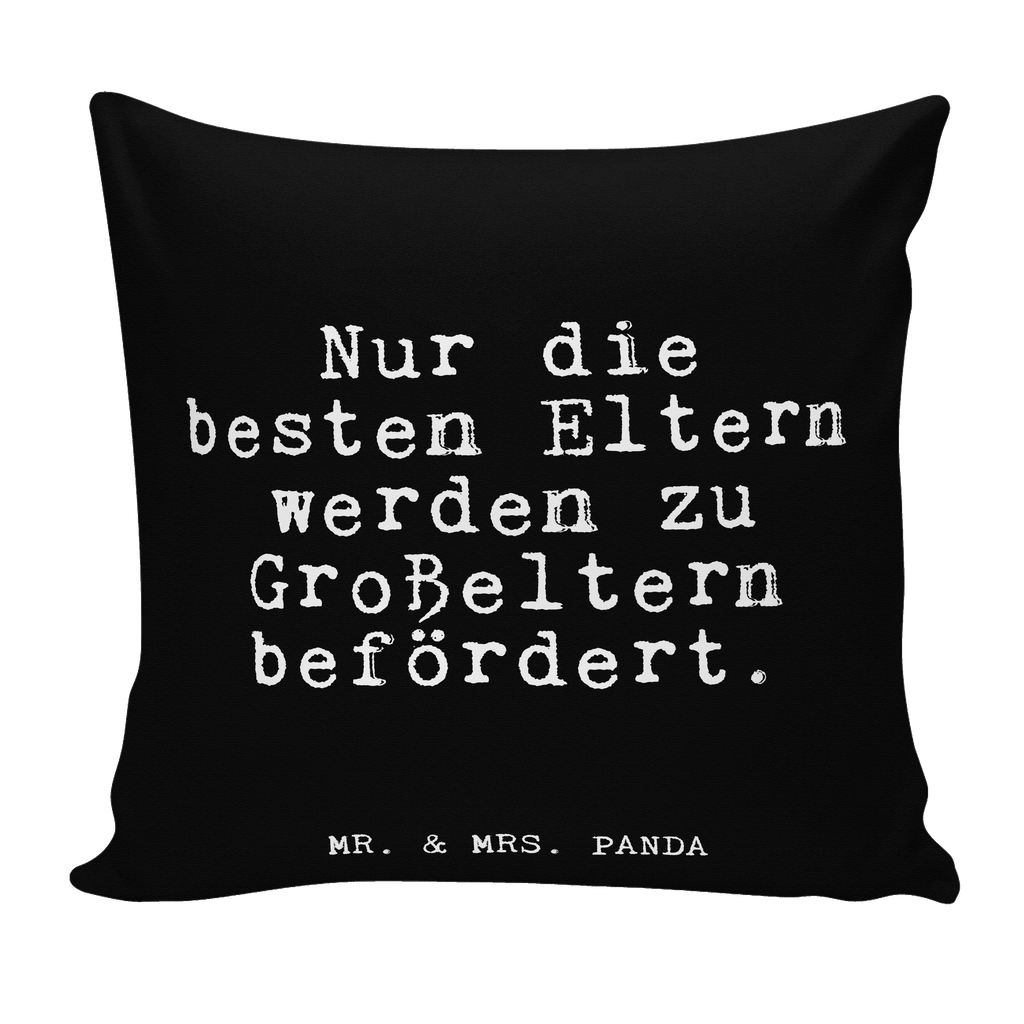 Nur die besten Eltern werden zu Großeltern befördert.

MR. & MRS. PANDA